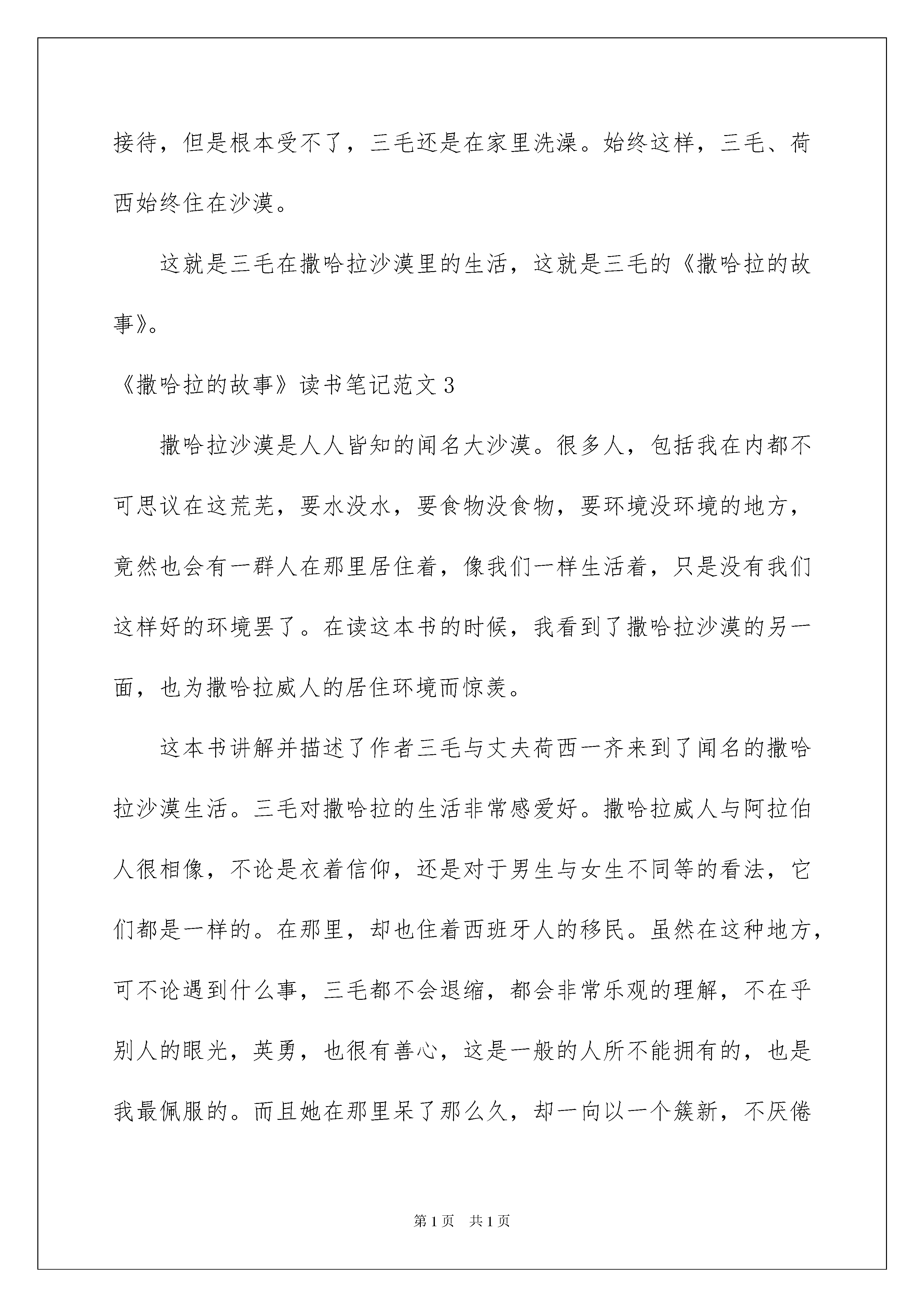 接待，但是根本受不了，三毛还是在家里洗澡。始终这样，三毛、荷西始终住在沙漠。

这就是三毛在撒哈拉沙漠里的生活，这就是三毛的《撒哈拉的故事》。

《撒哈拉的故事》读书笔记范文3

撒哈拉沙漠是人人皆知的闻名大沙漠。很多人，包括我在内都不可思议在这荒芜，要水没水，要食物没食物，要环境没环境的地方，竟然也会有一群人在那里居住着，像我们一样生活着，只是没有我们这样好的环境罢了。在读这本书的时候，我看到了撒哈拉沙漠的另一面，也为撒哈拉威人的居住环境而惊羡。

这本书讲解并描述了作者三毛与丈夫荷西一齐来到了闻名的撒哈拉沙漠生活。三毛对撒哈拉的生活非常感爱好。撒哈拉威人与阿拉伯人很相像，不论是衣着信仰，还是对于男生与女生不同等的看法，它们都是一样的。在那里，却也住着西班牙人的移民。虽然在这种地方，可不论遇到什么事，三毛都不会退缩，都会非常乐观的理解，不在乎别人的眼光，英勇，也很有善心，这是一般的人所不能拥有的，也是我最佩服的。而且她在那里呆了那么久，却一向以一个簇新，不厌倦

第1页　共1页